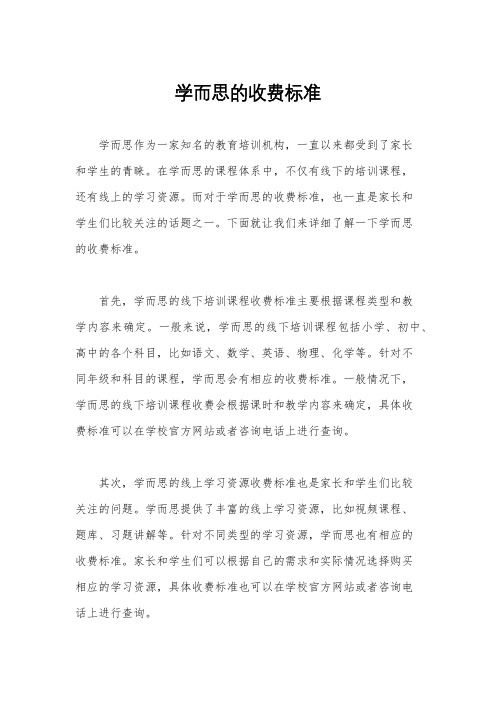 学而思的收费标准

学而思作为一家知名的教育培训机构，一直以来都受到了家长和学生的青睐。在学而思的课程体系中，不仅有线下的培训课程，还有线上的学习资源。而对于学而思的收费标准，也一直是家长和学生们比较关注的话题之一。下面就让我们来详细了解一下学而思的收费标准。

首先，学而思的线下培训课程收费标准主要根据课程类型和教学内容来确定。一般来说，学而思的线下培训课程包括小学、初中、高中的各个科目，比如语文、数学、英语、物理、化学等。针对不同年级和科目的课程，学而思会有相应的收费标准。一般情况下，学而思的线下培训课程收费会根据课时和教学内容来确定，具体收费标准可以在学校官方网站或者咨询电话上进行查询。

其次，学而思的线上学习资源收费标准也是家长和学生们比较关注的问题。学而思提供了丰富的线上学习资源，比如视频课程、题库、习题讲解等。针对不同类型的学习资源，学而思也有相应的收费标准。家长和学生们可以根据自己的需求和实际情况选择购买相应的学习资源，具体收费标准也可以在学校官方网站或者咨询电话上进行查询。